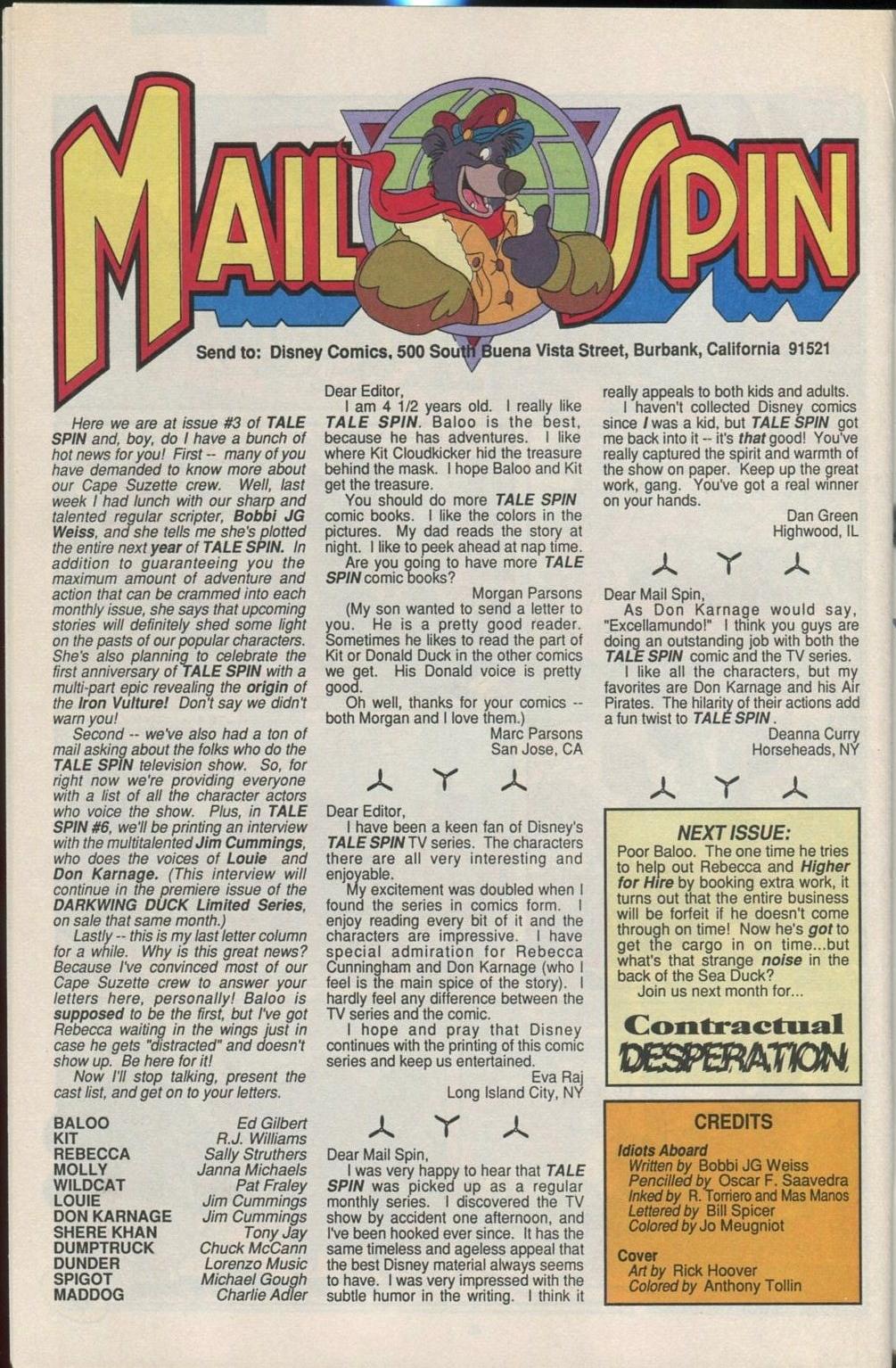 MAIL SPIN

Send to: Disney Comics, 500 South Buena Vista Street, Burbank, California 91521

Here we are at issue #3 of TALE SPIN and, boy, do I have a bunch of hot news for you! First -- many of you have demanded to know more about our Cape Suzette crew. Well, last week I had lunch with our sharp and talented regular scripter, Bobbi JG Weiss, and she tells me she's plotted the entire next year of TALE SPIN. In addition to guaranteeing you the maximum amount of adventure and action that can be crammed into each monthly issue, she says that upcoming stories will definitely shed some light on the pasts of our popular characters. She's also planning to celebrate the first anniversary of TALE SPIN with a multi-part epic revealing the origin of the Iron Vulture! Don't say we didn't warn you!

Second -- we've also had a ton of mail asking about the folks who do the TALE SPIN television show. So, for right now we're providing everyone with a list of all the character actors who voice the show. Plus, in TALE SPIN #6, we'll be printing an interview with the multitalented Jim Cummings, who does the voices of Louie and Don Karnage. (This interview will continue in the premiere issue of the DARKWING DUCK Limited Series, on sale that same month.)

Lastly -- this is my last letter column for a while. Why is this great news? Because I've convinced most of our Cape Suzette crew to answer your letters here, personally! Baloo is supposed to be the first, but I've got Rebecca waiting in the wings just in case he gets "distracted" and doesn't show up. Be here for it!

Now I'll stop talking, present the cast list, and get on to your letters.

| | |
|---|---|
| BALOO | Ed Gilbert |
| KIT | R.J. Williams |
| REBECCA | Sally Struthers |
| MOLLY | Janna Michaels |
| WILDCAT | Pat Fraley |
| LOUIE | Jim Cummings |
| DON KARNAGE | Jim Cummings |
| SHERE KHAN | Tony Jay |
| DUMPTRUCK | Chuck McCann |
| DUNDER | Lorenzo Music |
| SPIGOT | Michael Gough |
| MADDOG | Charlie Adler |

Dear Editor,
I am 4 1/2 years old. I really like TALE SPIN. Baloo is the best, because he has adventures. I like where Kit Cloudkicker hid the treasure behind the mask. I hope Baloo and Kit get the treasure.
You should do more TALE SPIN comic books. I like the colors in the pictures. My dad reads the story at night. I like to peek ahead at nap time.
Are you going to have more TALE SPIN comic books?
Morgan Parsons
(My son wanted to send a letter to you. He is a pretty good reader. Sometimes he likes to read the part of Kit or Donald Duck in the other comics we get. His Donald voice is pretty good.
Oh well, thanks for your comics -- both Morgan and I love them.)
Marc Parsons
San Jose, CA

Dear Editor,
I have been a keen fan of Disney's TALE SPIN TV series. The characters there are all very interesting and enjoyable.
My excitement was doubled when I found the series in comics form. I enjoy reading every bit of it and the characters are impressive. I have special admiration for Rebecca Cunningham and Don Karnage (who I feel is the main spice of the story). I hardly feel any difference between the TV series and the comic.
I hope and pray that Disney continues with the printing of this comic series and keep us entertained.
Eva Raj
Long Island City, NY

Dear Mail Spin,
I was very happy to hear that TALE SPIN was picked up as a regular monthly series. I discovered the TV show by accident one afternoon, and I've been hooked ever since. It has the same timeless and ageless appeal that the best Disney material always seems to have. I was very impressed with the subtle humor in the writing. I think it really appeals to both kids and adults.
I haven't collected Disney comics since I was a kid, but TALE SPIN got me back into it -- it's that good! You've really captured the spirit and warmth of the show on paper. Keep up the great work, gang. You've got a real winner on your hands.
Dan Green
Highwood, IL

Dear Mail Spin,
As Don Karnage would say, "Excellamundo!" I think you guys are doing an outstanding job with both the TALE SPIN comic and the TV series.
I like all the characters, but my favorites are Don Karnage and his Air Pirates. The hilarity of their actions add a fun twist to TALE SPIN.
Deanna Curry
Horseheads, NY

NEXT ISSUE:
Poor Baloo. The one time he tries to help out Rebecca and Higher for Hire by booking extra work, it turns out that the entire business will be forfeit if he doesn't come through on time! Now he's got to get the cargo in on time...but what's that strange noise in the back of the Sea Duck?
Join us next month for...
Contractual DESPERATION

CREDITS
Idiots Aboard
Written by Bobbi JG Weiss
Pencilled by Oscar F. Saavedra
Inked by R. Torriero and Mas Manos
Lettered by Bill Spicer
Colored by Jo Meugniot
Cover
Art by Rick Hoover
Colored by Anthony Tollin